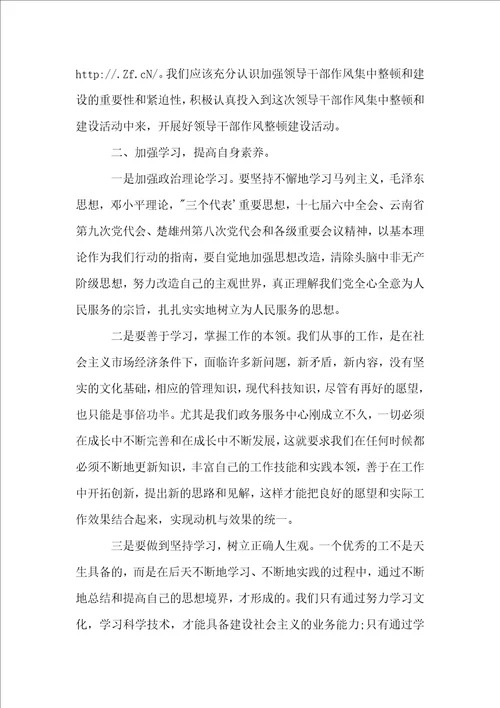 http://.Zf.cN/。我们应该充分认识加强领导干部作风集中整顿和建设的重要性和紧迫性，积极认真投入到这次领导干部作风集中整顿和建设活动中来，开展好领导干部作风整顿建设活动。

二、加强学习，提高自身素养。

一是加强政治理论学习。要坚持不懈地学习马列主义，毛泽东思想，邓小平理论，"三个代表'重要思想，十七届六中全会、云南省第九次党代会、楚雄州第八次党代会和各级重要会议精神，以基本理论作为我们行动的指南，要自觉地加强思想改造，清除头脑中非无产阶级思想，努力改造自己的主观世界，真正理解我们党全心全意为人民服务的宗旨，扎扎实实地树立为人民服务的思想。

二是要善于学习，掌握工作的本领。我们从事的工作，是在社会主义市场经济条件下，面临许多新问题，新矛盾，新内容，没有坚实的文化基础，相应的管理知识，现代科技知识，尽管有再好的愿望，也只能是事倍功半。尤其是我们政务服务中心刚成立不久，一切必须在成长中不断完善和在成长中不断发展，这就要求我们在任何时候都必须不断地更新知识，丰富自己的工作技能和实践本领，善于在工作中开拓创新，提出新的思路和见解，这样才能把良好的愿望和实际工作效果结合起来，实现动机与效果的统一。

三是要做到坚持学习，树立正确人生观。一个优秀的工不是天生具备的，而是在后天不断地学习、不断地实践的过程中，通过不断地总结和提高自己的思想境界，才形成的。我们只有通过努力学习文化，学习科学技术，才能具备建设社会主义的业务能力;只有通过学